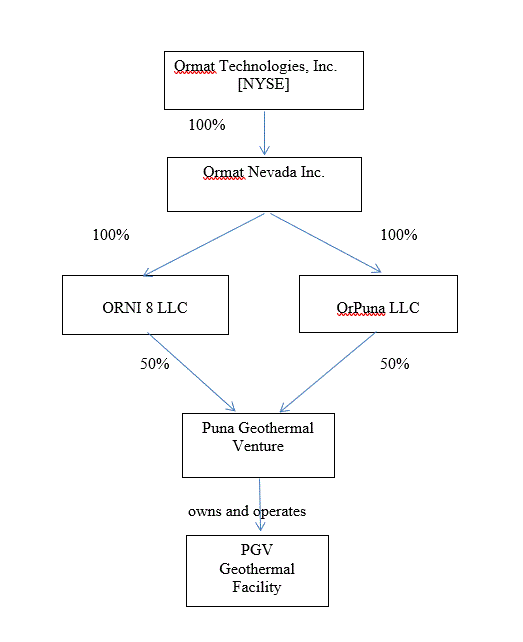 Ormat Technologies, Inc.
[NYSE]

100%

Ormat Nevada Inc.

100%

100%

ORNI 8 LLC

OrPuna LLC

50%

50%

Puna Geothermal Venture

owns and operates

PGV Geothermal Facility